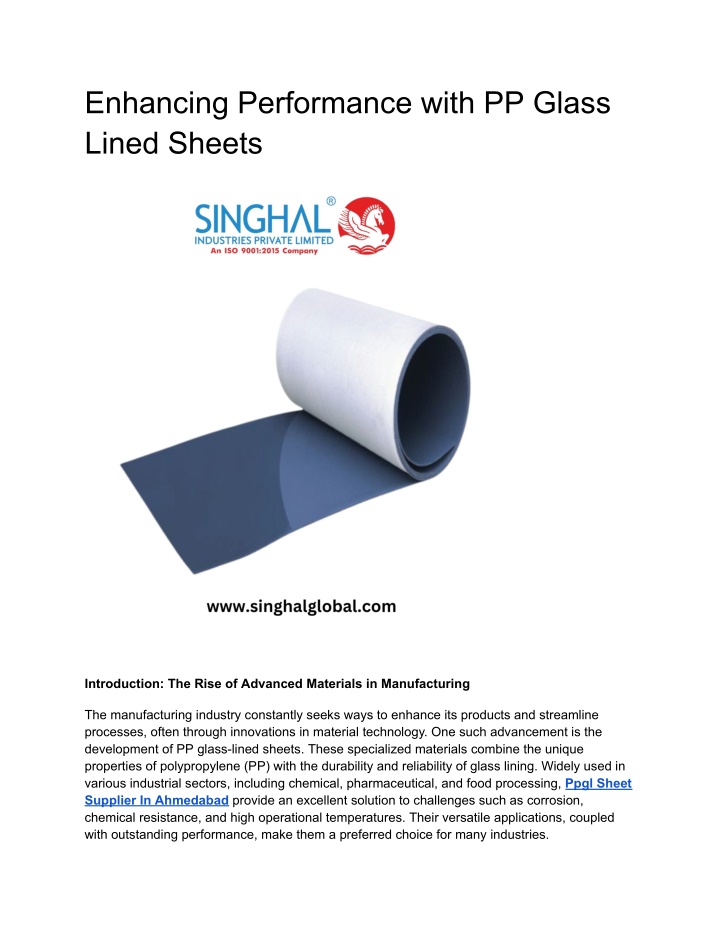 Enhancing Performance with PP Glass Lined Sheets

SINGHAL®
INDUSTRIES PRIVATE LIMITED
An ISO 9001:2015 Company

www.singhalglobal.com

Introduction: The Rise of Advanced Materials in Manufacturing

The manufacturing industry constantly seeks ways to enhance its products and streamline processes, often through innovations in material technology. One such advancement is the development of PP glass-lined sheets. These specialized materials combine the unique properties of polypropylene (PP) with the durability and reliability of glass lining. Widely used in various industrial sectors, including chemical, pharmaceutical, and food processing, Ppgl Sheet Supplier In Ahmedabad provide an excellent solution to challenges such as corrosion, chemical resistance, and high operational temperatures. Their versatile applications, coupled with outstanding performance, make them a preferred choice for many industries.